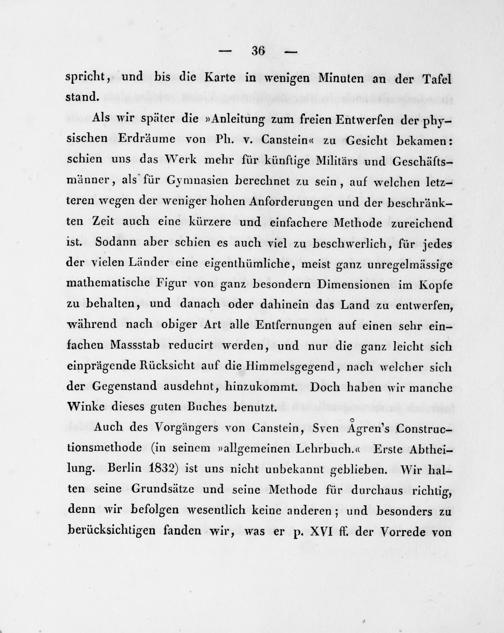 — 36 —

spricht, und bis die Karte in wenigen Minuten an der Tafel stand.

Als wir später die »Anleitung zum freien Entwerfen der physischen Erdräume von Ph. v. Canstein« zu Gesicht bekamen: schien uns das Werk mehr für künftige Militärs und Geschäftsmänner, als für Gymnasien berechnet zu sein, auf welchen letzteren wegen der weniger hohen Anforderungen und der beschränkten Zeit auch eine kürzere und einfachere Methode zureichend ist. Sodann aber schien es auch viel zu beschwerlich, für jedes der vielen Länder eine eigenthümliche, meist ganz unregelmässige mathematische Figur von ganz besondern Dimensionen im Kopfe zu behalten, und danach oder dahinein das Land zu entwerfen, während nach obiger Art alle Entfernungen auf einen sehr einfachen Massstab reducirt werden, und nur die ganz leicht sich einprägende Rücksicht auf die Himmelsgegend, nach welcher sich der Gegenstand ausdehnt, hinzukommt. Doch haben wir manche Winke dieses guten Buches benutzt.

Auch des Vorgängers von Canstein, Sven Ågren's Constructionsmethode (in seinem »allgemeinen Lehrbuch.« Erste Abtheilung. Berlin 1832) ist uns nicht unbekannt geblieben. Wir halten seine Grundsätze und seine Methode für durchaus richtig, denn wir befolgen wesentlich keine anderen; und besonders zu berücksichtigen fanden wir, was er p. XVI ff. der Vorrede von